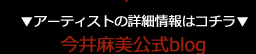 ▼アーティストの詳細情報はコチラ▼
今井麻美公式blog